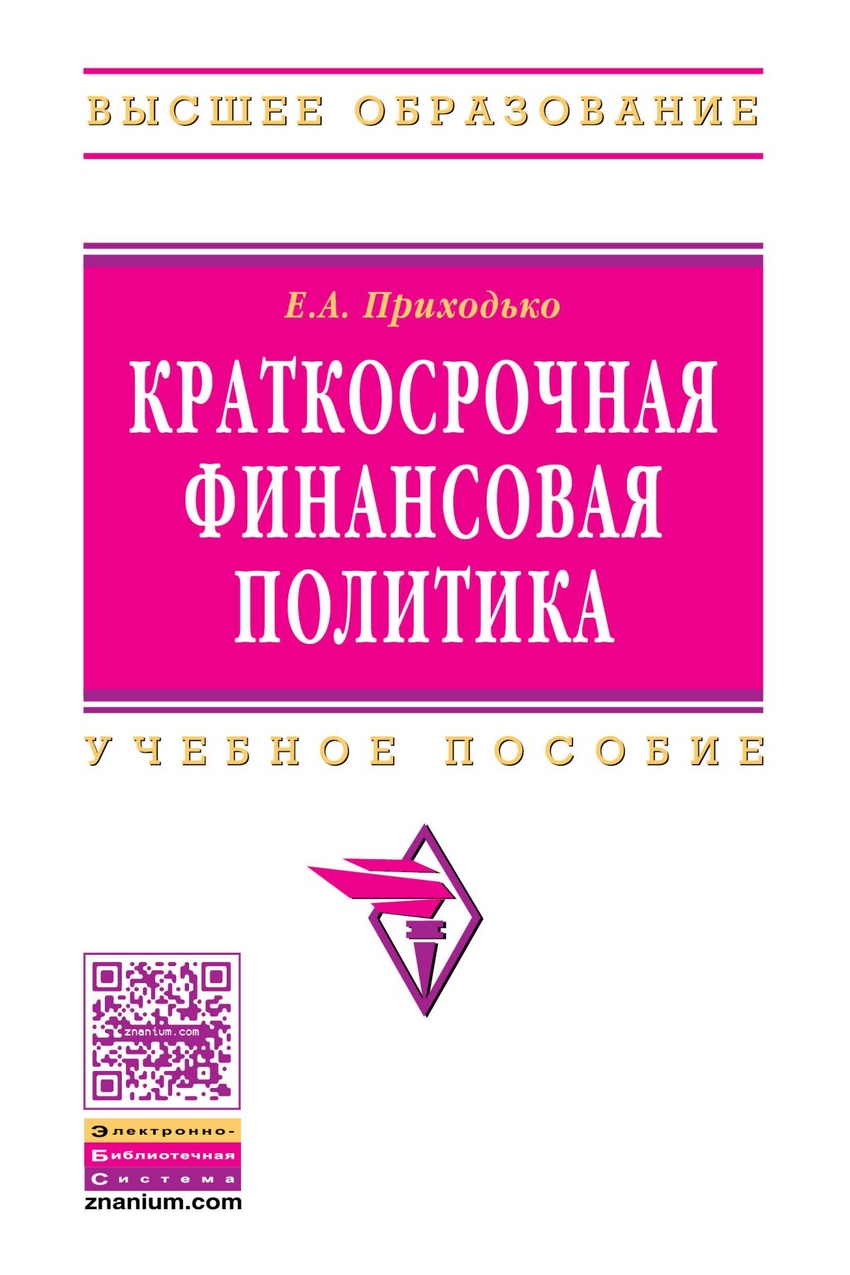 ВЫСШЕЕ ОБРАЗОВАНИЕ

Е.А. Приходько

КРАТКОСРОЧНАЯ ФИНАНСОВАЯ ПОЛИТИКА

УЧЕБНОЕ ПОСОБИЕ

znanium.com

Электронно-Библиотечная Система
znanium.com